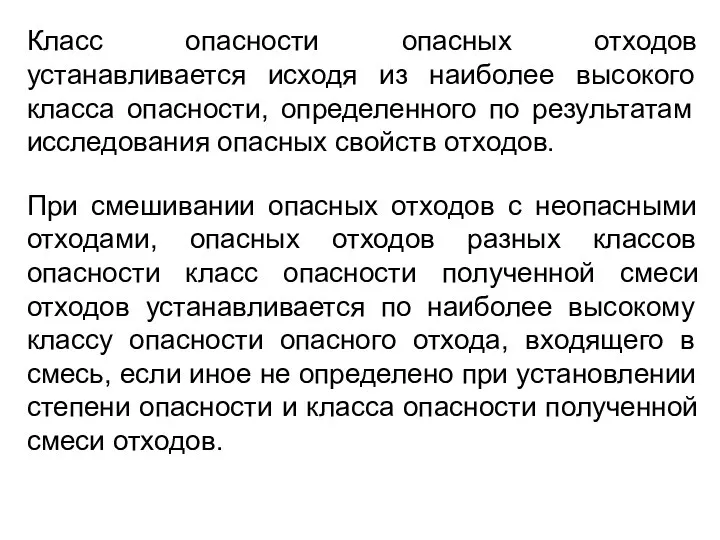 Класс опасности опасных отходов устанавливается исходя из наиболее высокого класса опасности, определенного по результатам исследования опасных свойств отходов.

При смешивании опасных отходов с неопасными отходами, опасных отходов разных классов опасности класс опасности полученной смеси отходов устанавливается по наиболее высокому классу опасности опасного отхода, входящего в смесь, если иное не определено при установлении степени опасности и класса опасности полученной смеси отходов.